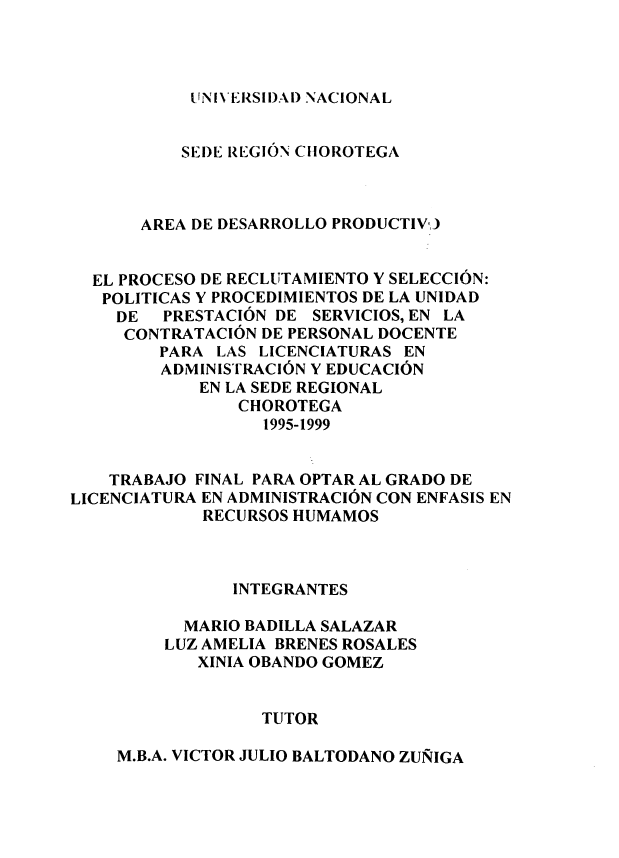 UNIVERSIDAD NACIONAL

SEDE REGIÓN CHOROTEGA

AREA DE DESARROLLO PRODUCTIVO

EL PROCESO DE RECLUTAMIENTO Y SELECCIÓN: POLITICAS Y PROCEDIMIENTOS DE LA UNIDAD DE PRESTACIÓN DE SERVICIOS, EN LA CONTRATACIÓN DE PERSONAL DOCENTE PARA LAS LICENCIATURAS EN ADMINISTRACIÓN Y EDUCACIÓN EN LA SEDE REGIONAL CHOROTEGA 1995-1999

TRABAJO FINAL PARA OPTAR AL GRADO DE LICENCIATURA EN ADMINISTRACIÓN CON ENFASIS EN RECURSOS HUMAMOS

INTEGRANTES

MARIO BADILLA SALAZAR
LUZ AMELIA BRENES ROSALES
XINIA OBANDO GOMEZ

TUTOR

M.B.A. VICTOR JULIO BALTODANO ZUÑIGA